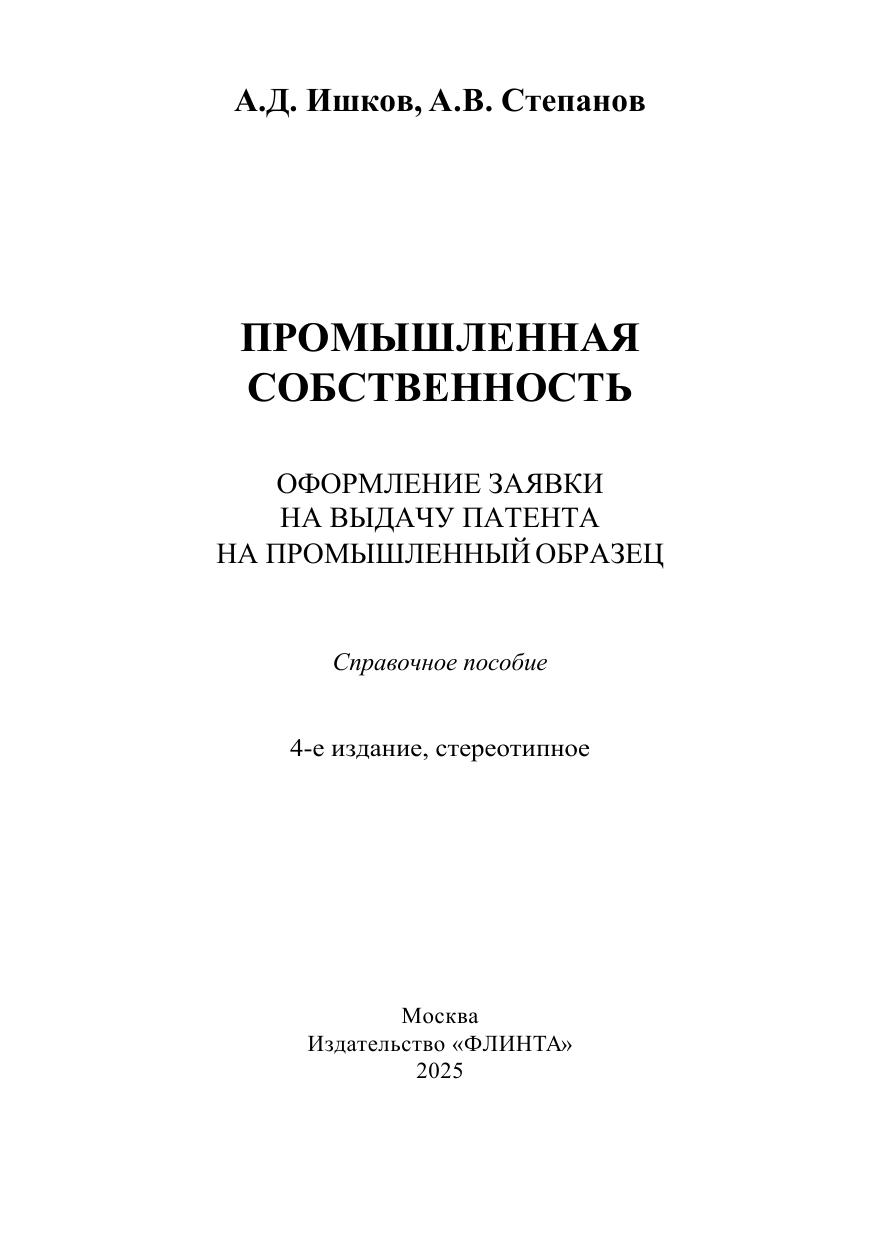 А.Д. Ишков, А.В. Степанов

ПРОМЫШЛЕННАЯ СОБСТВЕННОСТЬ

ОФОРМЛЕНИЕ ЗАЯВКИ
НА ВЫДАЧУ ПАТЕНТА
НА ПРОМЫШЛЕННЫЙ ОБРАЗЕЦ

Справочное пособие

4-е издание, стереотипное

Москва
Издательство «ФЛИНТА»
2025